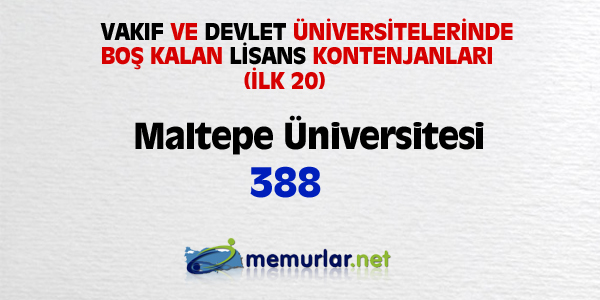 VAKIF VE DEVLET ÜNİVERSİTELERİNDE BOŞ KALAN LİSANS KONTENJANLARI (İLK 20)

Maltepe Üniversitesi

388

memurlar.net